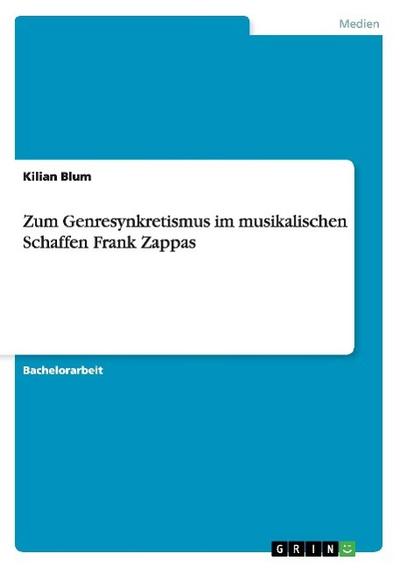 Medien

Kilian Blum

Zum Genresynkretismus im musikalischen Schaffen Frank Zappas

Bachelorarbeit

GRIN